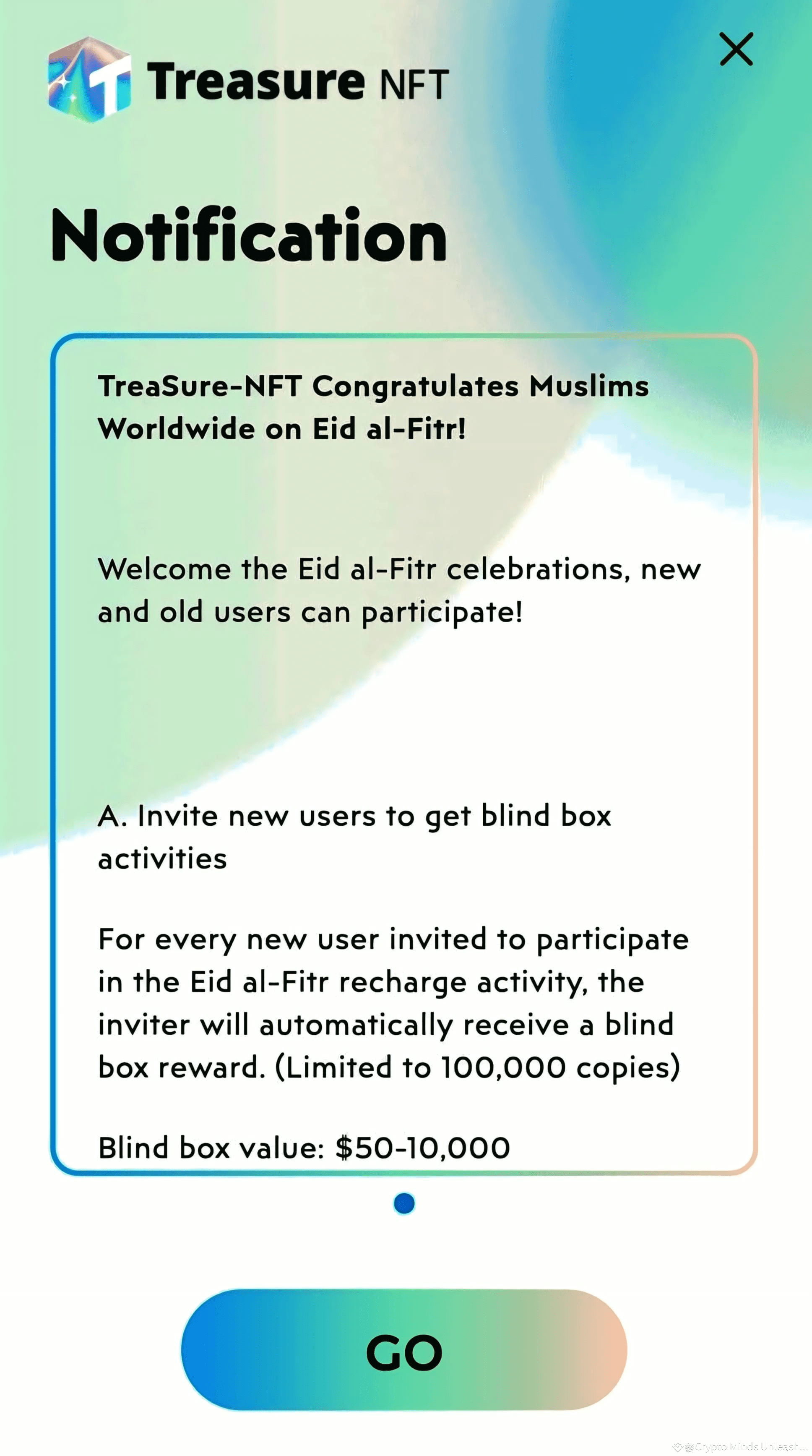 Treasure NFT

Notification

TreaSure-NFT Congratulates Muslims Worldwide on Eid al-Fitr!

Welcome the Eid al-Fitr celebrations, new and old users can participate!

A. Invite new users to get blind box activities

For every new user invited to participate in the Eid al-Fitr recharge activity, the inviter will automatically receive a blind box reward. (Limited to 100,000 copies)

Blind box value: $50-10,000

GO

Crypto Minds Unleash...